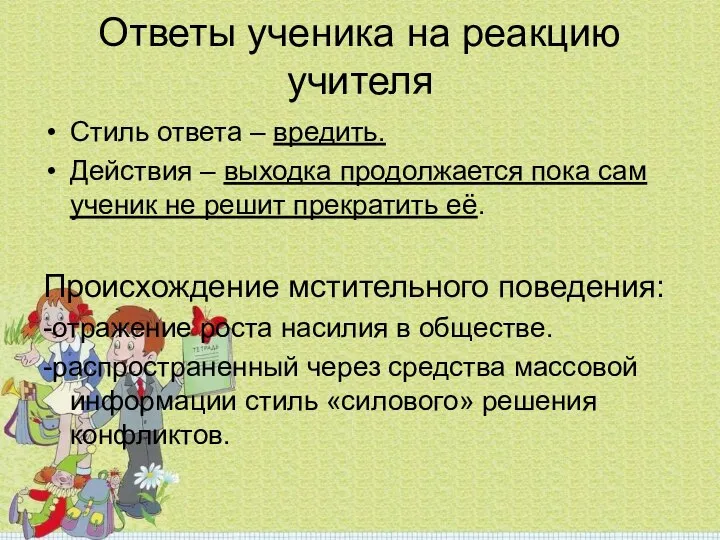 Ответы ученика на реакцию учителя

• Стиль ответа – вредить.
• Действия – выходка продолжается пока сам ученик не решит прекратить её.

Происхождение мстительного поведения:
-отражение роста насилия в обществе.
-распространенный через средства массовой информации стиль «силового» решения конфликтов.

ТЕТРАДЬ